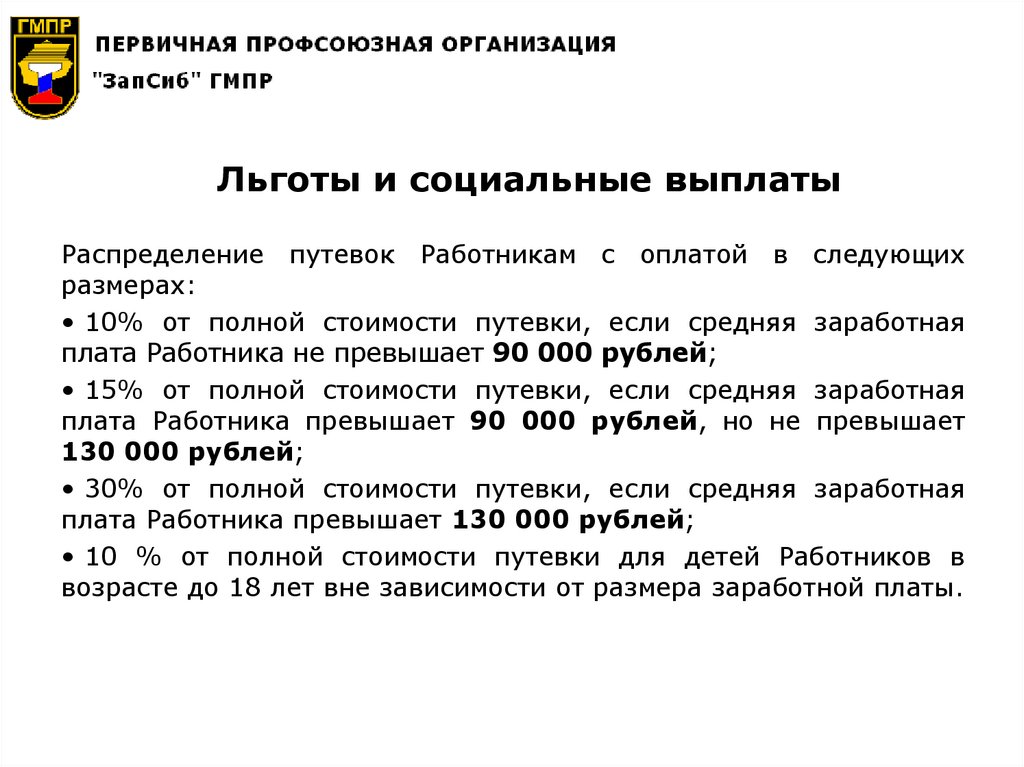 ГМПР

ПЕРВИЧНАЯ ПРОФСОЮЗНАЯ ОРГАНИЗАЦИЯ
"ЗапСиб" ГМПР

Льготы и социальные выплаты

Распределение путевок Работникам с оплатой в следующих размерах:

• 10% от полной стоимости путевки, если средняя заработная плата Работника не превышает 90 000 рублей;

• 15% от полной стоимости путевки, если средняя заработная плата Работника превышает 90 000 рублей, но не превышает 130 000 рублей;

• 30% от полной стоимости путевки, если средняя заработная плата Работника превышает 130 000 рублей;

• 10 % от полной стоимости путевки для детей Работников в возрасте до 18 лет вне зависимости от размера заработной платы.